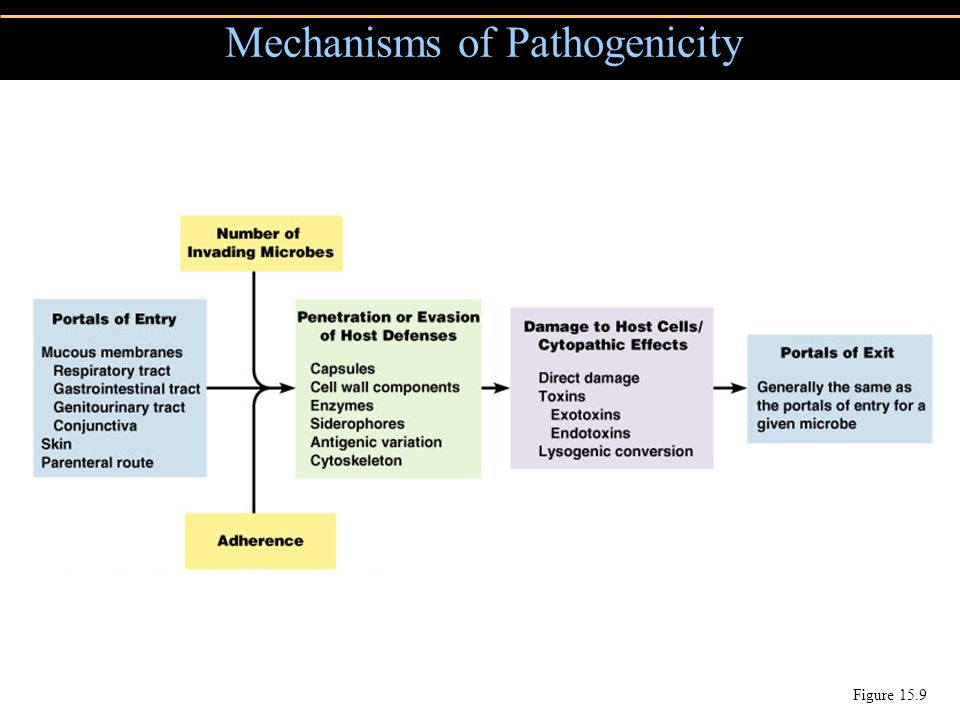 Mechanisms of Pathogenicity

Number of Invading Microbes

Portals of Entry

Mucous membranes
Respiratory tract
Gastrointestinal tract
Genitourinary tract
Conjunctiva
Skin
Parenteral route

Penetration or Evasion of Host Defenses

Capsules
Cell wall components
Enzymes
Siderophores
Antigenic variation
Cytoskeleton

Damage to Host Cells/ Cytopathic Effects

Direct damage
Toxins
Exotoxins
Endotoxins
Lysogenic conversion

Portals of Exit

Generally the same as the portals of entry for a given microbe

Adherence

Figure 15.9